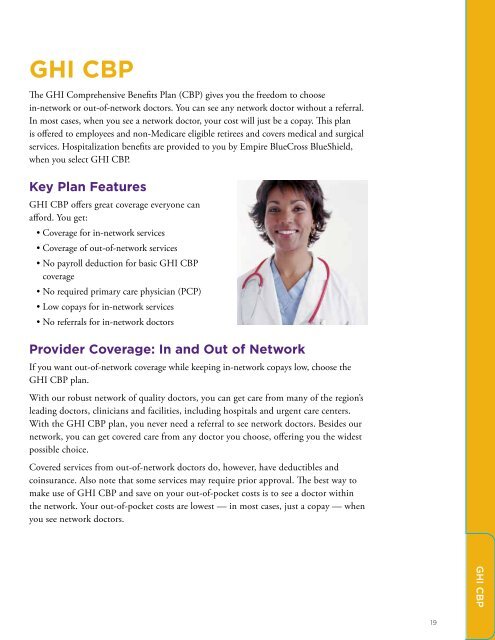 GHI CBP

The GHI Comprehensive Benefits Plan (CBP) gives you the freedom to choose in-network or out-of-network doctors. You can see any network doctor without a referral. In most cases, when you see a network doctor, your cost will just be a copay. This plan is offered to employees and non-Medicare eligible retirees and covers medical and surgical services. Hospitalization benefits are provided to you by Empire BlueCross BlueShield, when you select GHI CBP.

Key Plan Features

GHI CBP offers great coverage everyone can afford. You get:

• Coverage for in-network services
• Coverage of out-of-network services
• No payroll deduction for basic GHI CBP coverage
• No required primary care physician (PCP)
• Low copays for in-network services
• No referrals for in-network doctors

Provider Coverage: In and Out of Network

If you want out-of-network coverage while keeping in-network copays low, choose the GHI CBP plan.

With our robust network of quality doctors, you can get care from many of the region's leading doctors, clinicians and facilities, including hospitals and urgent care centers. With the GHI CBP plan, you never need a referral to see network doctors. Besides our network, you can get covered care from any doctor you choose, offering you the widest possible choice.

Covered services from out-of-network doctors do, however, have deductibles and coinsurance. Also note that some services may require prior approval. The best way to make use of GHI CBP and save on your out-of-pocket costs is to see a doctor within the network. Your out-of-pocket costs are lowest — in most cases, just a copay — when you see network doctors.

GHI CBP

19